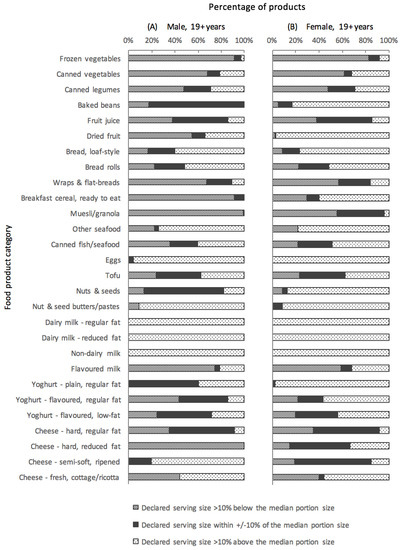 Percentage of products

(A) Male, 19+ years

0% 20% 40% 60% 80% 100%

(B) Female, 19+ years

0% 20% 40% 60% 80% 100%

Food product category

Frozen vegetables
Canned vegetables
Canned legumes
Baked beans
Fruit juice
Dried fruit
Bread, loaf-style
Bread rolls
Wraps & flat-breads
Breakfast cereal, ready to eat
Muesli/granola
Other seafood
Canned fish/seafood
Eggs
Tofu
Nuts & seeds
Nut & seed butters/pastes
Dairy milk - regular fat
Dairy milk - reduced fat
Non-dairy milk
Flavoured milk
Yoghurt - plain, regular fat
Yoghurt - flavoured, regular fat
Yoghurt - flavoured, low-fat
Cheese - hard, regular fat
Cheese - hard, reduced fat
Cheese - semi-soft, ripened
Cheese - fresh, cottage/ricotta

Declared serving size >10% below the median portion size
Declared serving size within +/-10% of the median portion size
Declared serving size >10% above the median portion size